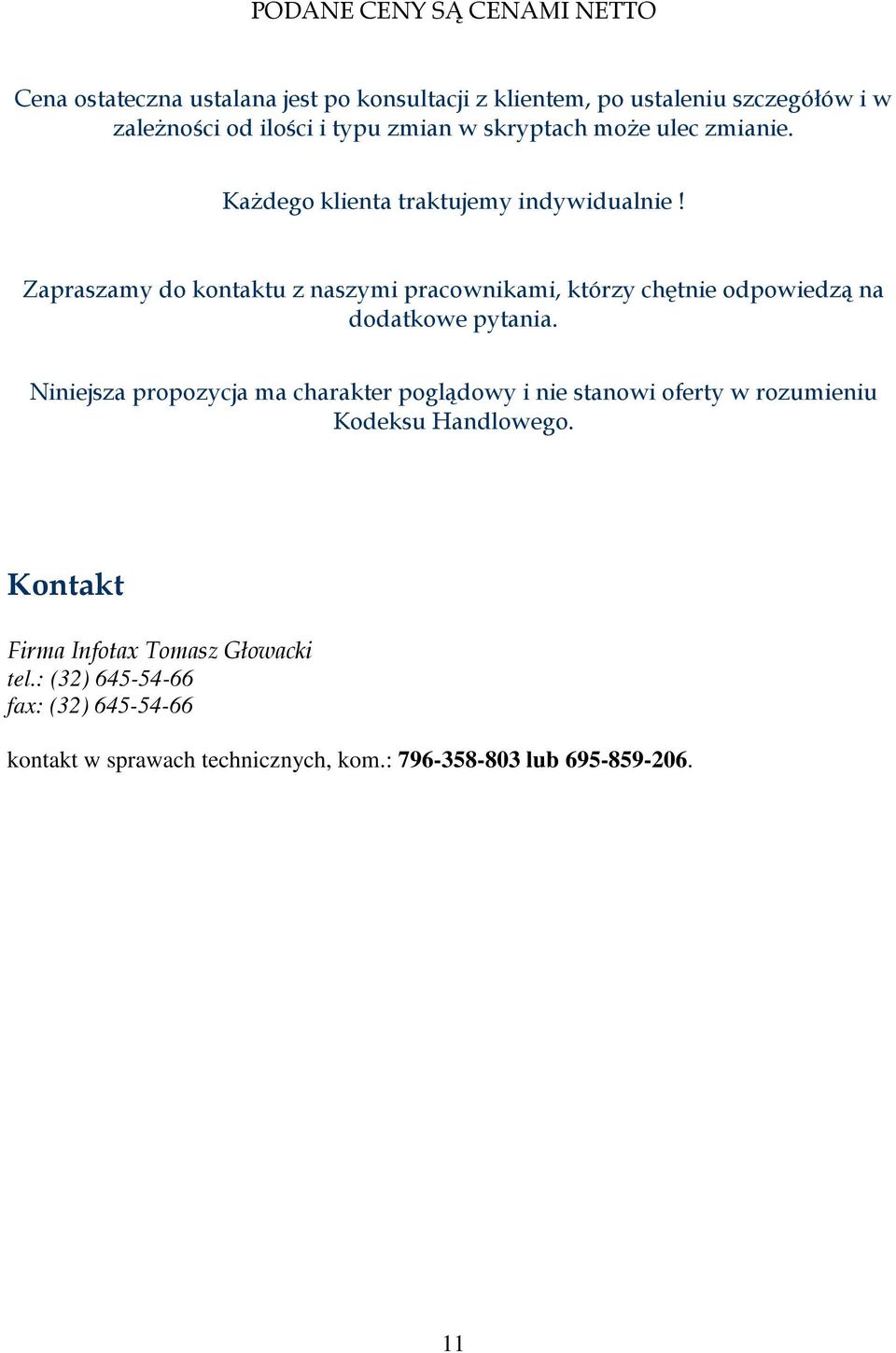 PODANE CENY SĄ CENAMI NETTO

Cena ostateczna ustalana jest po konsultacji z klientem, po ustaleniu szczegółów i w zależności od ilości i typu zmian w skryptach może ulec zmianie.

Każdego klienta traktujemy indywidualnie !

Zapraszamy do kontaktu z naszymi pracownikami, którzy chętnie odpowiedzą na dodatkowe pytania.

Niniejsza propozycja ma charakter poglądowy i nie stanowi oferty w rozumieniu Kodeksu Handlowego.

Kontakt

Firma Infotax Tomasz Głowacki
tel.: (32) 645-54-66
fax: (32) 645-54-66

kontakt w sprawach technicznych, kom.: 796-358-803 lub 695-859-206.

11